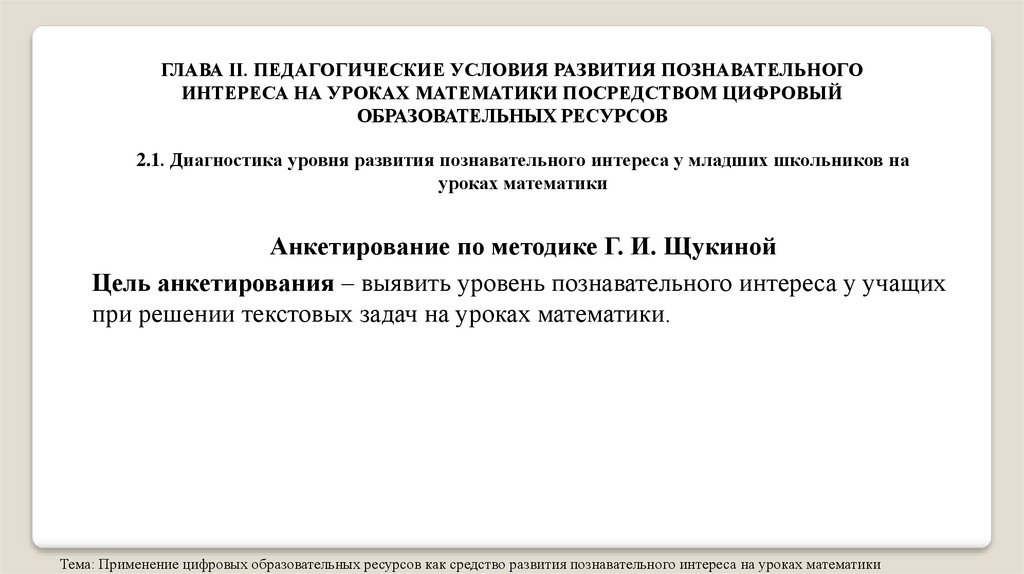 ГЛАВА II. ПЕДАГОГИЧЕСКИЕ УСЛОВИЯ РАЗВИТИЯ ПОЗНАВАТЕЛЬНОГО ИНТЕРЕСА НА УРОКАХ МАТЕМАТИКИ ПОСРЕДСТВОМ ЦИФРОВЫЙ ОБРАЗОВАТЕЛЬНЫХ РЕСУРСОВ

2.1. Диагностика уровня развития познавательного интереса у младших школьников на уроках математики

Анкетирование по методике Г. И. Щукиной

Цель анкетирования – выявить уровень познавательного интереса у учащих при решении текстовых задач на уроках математики.

Тема: Применение цифровых образовательных ресурсов как средство развития познавательного интереса на уроках математики